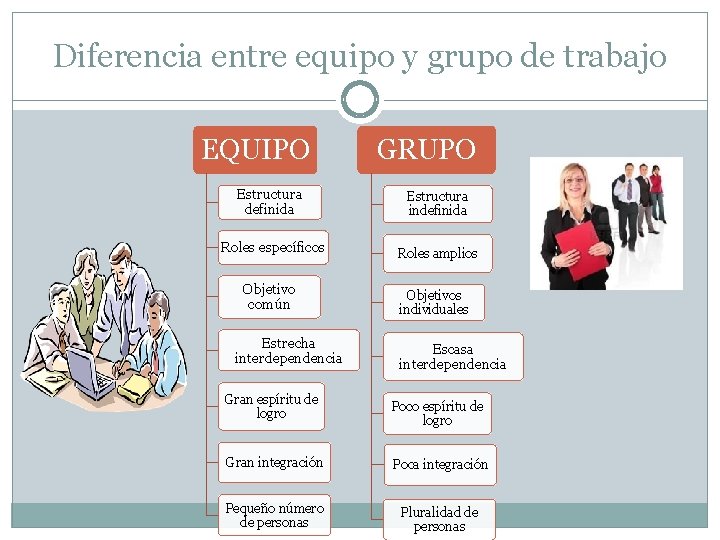 Diferencia entre equipo y grupo de trabajo

EQUIPO

Estructura definida

Roles específicos

Objetivo común

Estrecha interdependencia

Gran espíritu de logro

Gran integración

Pequeño número de personas

GRUPO

Estructura indefinida

Roles amplios

Objetivos individuales

Escasa interdependencia

Poco espíritu de logro

Poca integración

Pluralidad de personas